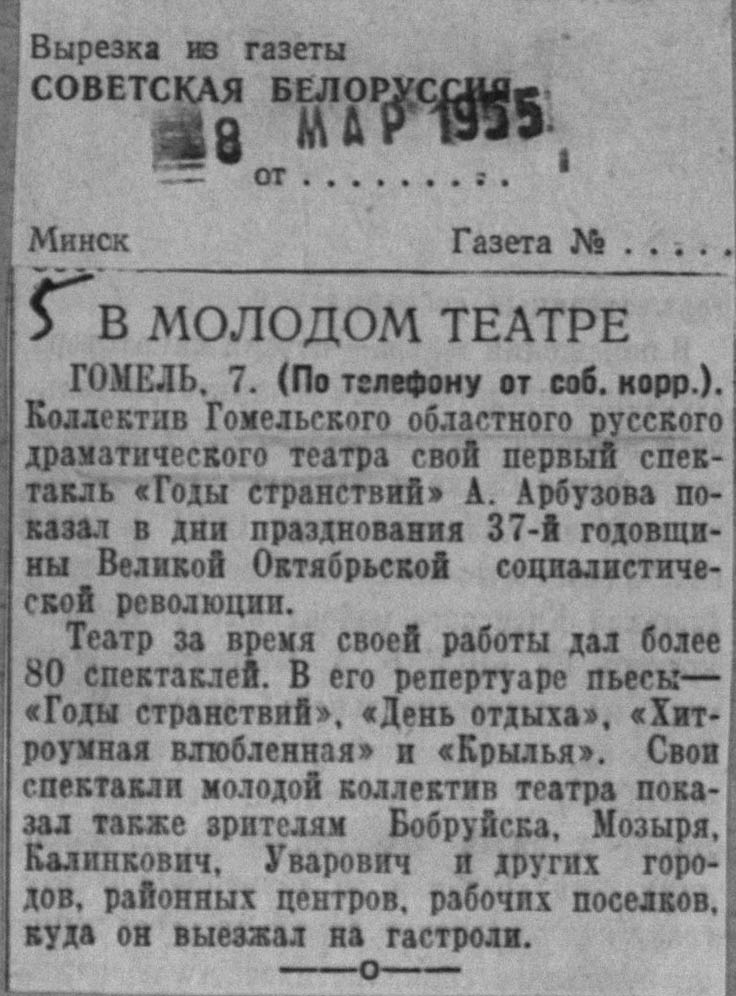 Вырезка из газеты
СОВЕТСКАЯ БЕЛОРУССИЯ
8 МАР 1955
от . . . . . . . .

Минск Газета № . . . . .

5

В МОЛОДОМ ТЕАТРЕ

ГОМЕЛЬ, 7. (По телефону от соб. корр.). Коллектив Гомельского областного русского драматического театра свой первый спектакль «Годы странствий» А. Арбузова показал в дни празднования 37-й годовщины Великой Октябрьской социалистической революции.

Театр за время своей работы дал более 80 спектаклей. В его репертуаре пьесы— «Годы странствий», «День отдыха», «Хитроумная влюбленная» и «Крылья». Свои спектакли молодой коллектив театра показал также зрителям Бобруйска, Мозыря, Калинкович, Уварович и других городов, районных центров, рабочих поселков, куда он выезжал на гастроли.

——о——